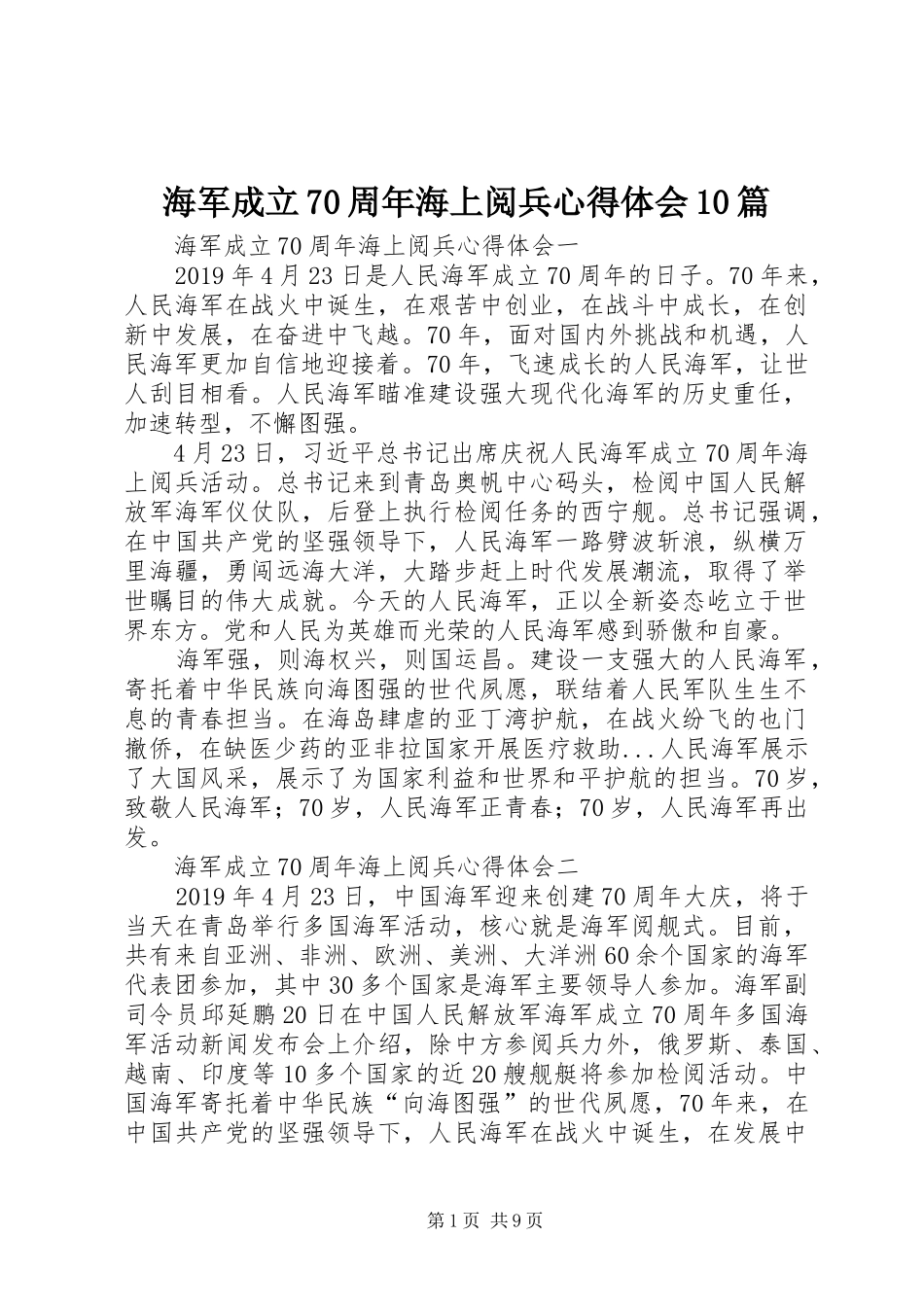 海军成立70周年海上阅兵心得体会10篇

海军成立70周年海上阅兵心得体会一

2019年4月23日是人民海军成立70周年的日子。70年来，人民海军在战火中诞生，在艰苦中创业，在战斗中成长，在创新中发展，在奋进中飞越。70年，面对国内外挑战和机遇，人民海军更加自信地迎接着。70年，飞速成长的人民海军，让世人刮目相看。人民海军瞄准建设强大现代化海军的历史重任，加速转型，不懈图强。

4月23日，习近平总书记出席庆祝人民海军成立70周年海上阅兵活动。总书记来到青岛奥帆中心码头，检阅中国人民解放军海军仪仗队，后登上执行检阅任务的西宁舰。总书记强调，在中国共产党的坚强领导下，人民海军一路劈波斩浪，纵横万里海疆，勇闯远海大洋，大踏步赶上时代发展潮流，取得了举世瞩目的伟大成就。今天的人民海军，正以全新姿态屹立于世界东方。党和人民为英雄而光荣的人民海军感到骄傲和自豪。

海军强，则海权兴，则国运昌。建设一支强大的人民海军，寄托着中华民族向海图强的世代夙愿，联结着人民军队生生不息的青春担当。在海岛肆虐的亚丁湾护航，在战火纷飞的也门撤侨，在缺医少药的亚非拉国家开展医疗救助...人民海军展示了大国风采，展示了为国家利益和世界和平护航的担当。70岁，致敬人民海军；70岁，人民海军正青春；70岁，人民海军再出发。

海军成立70周年海上阅兵心得体会二

2019年4月23日，中国海军迎来创建70周年大庆，将于当天在青岛举行多国海军活动，核心就是海军阅舰式。目前，共有来自亚洲、非洲、欧洲、美洲、大洋洲60余个国家的海军代表团参加，其中30多个国家是海军主要领导人参加。海军副司令员邱延鹏20日在中国人民解放军海军成立70周年多国海军活动新闻发布会上介绍，除中方参阅兵力外，俄罗斯、泰国、越南、印度等10多个国家的近20艘舰艇将参加检阅活动。中国海军寄托着中华民族“向海图强”的世代夙愿，70年来，在中国共产党的坚强领导下，人民海军在战火中诞生，在发展中

第1页 共9页